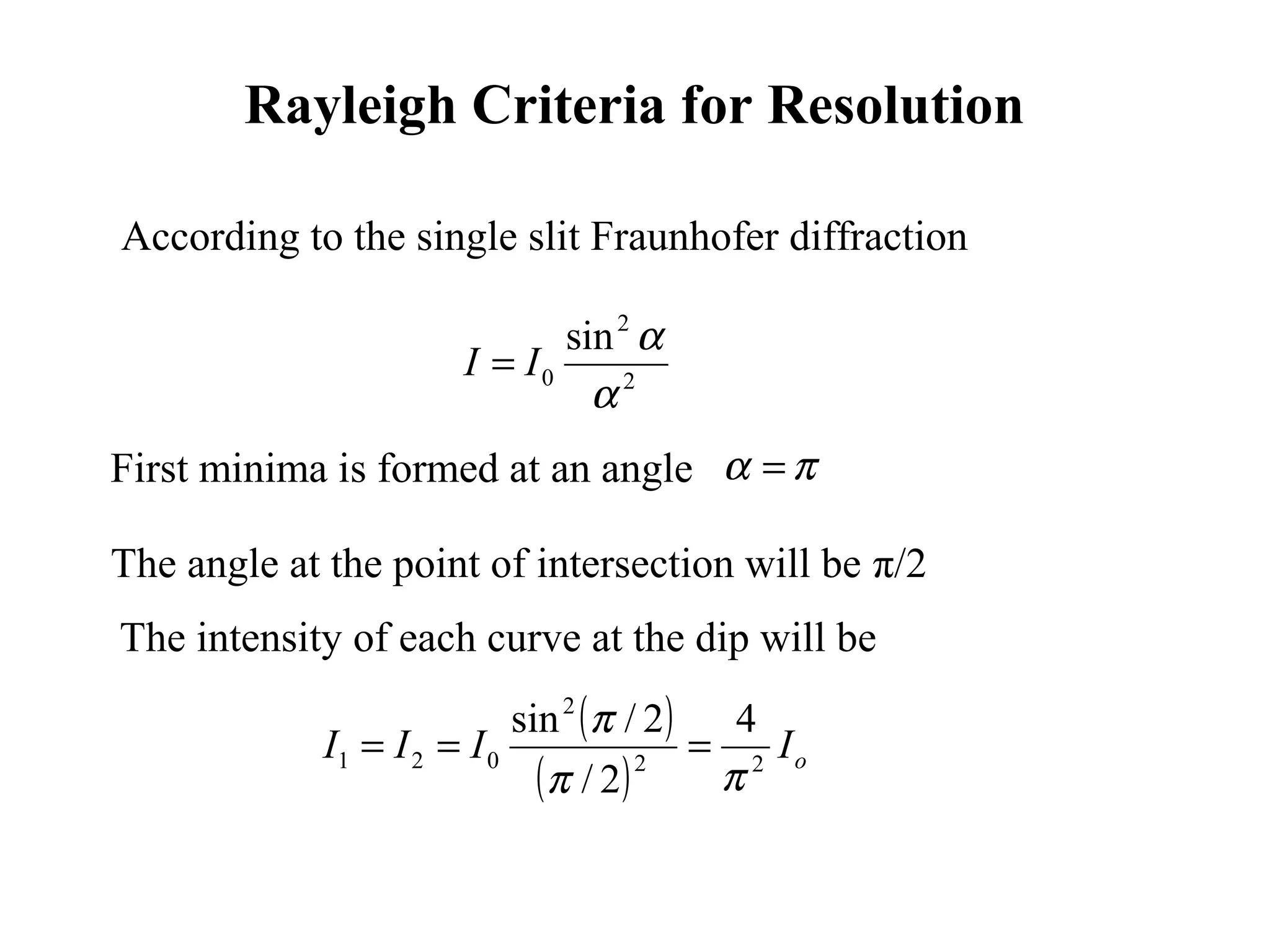 Rayleigh Criteria for Resolution

According to the single slit Fraunhofer diffraction

$I = I_0 \frac{\sin^2 \alpha}{\alpha^2}$

First minima is formed at an angle $\alpha = \pi$

The angle at the point of intersection will be π/2

The intensity of each curve at the dip will be

$I_1 = I_2 = I_0 \frac{\sin^2(\pi/2)}{(\pi/2)^2} = \frac{4}{\pi^2} I_o$